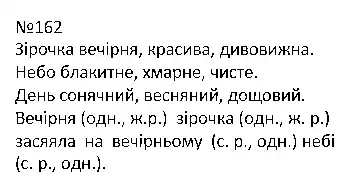 №162
Зірочка вечірня, красива, дивовижна.
Небо блакитне, хмарне, чисте.
День сонячний, весняний, дощовий.
Вечірня (одн., ж.р.) зірочка (одн., ж. р.) засяяла на вечірньому (с. р., одн.) небі (с. р., одн.).